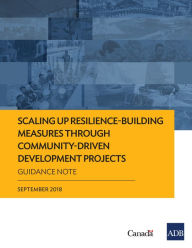 SCALING UP RESILIENCE-BUILDING MEASURES THROUGH COMMUNITY-DRIVEN DEVELOPMENT PROJECTS

GUIDANCE NOTE

SEPTEMBER 2018

Canada

ADB